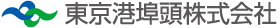 東京港埠頭株式会社